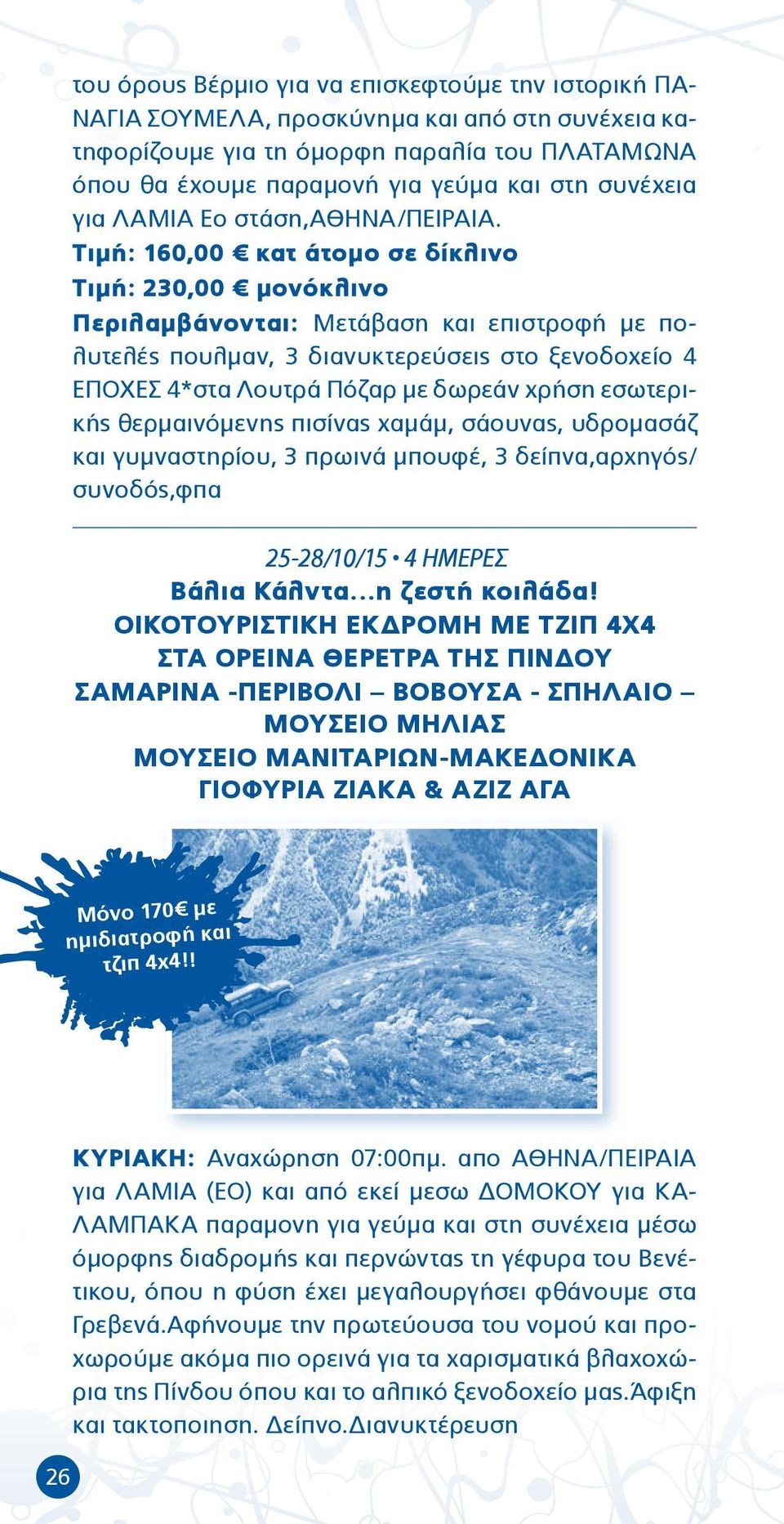 του όρους Βέρμιο για να επισκεφτούμε την ιστορική ΠΑΝΑΓΙΑ ΣΟΥΜΕΛΑ, προσκύνημα και από στη συνέχεια κατηφορίζουμε για τη όμορφη παραλία του ΠΛΑΤΑΜΩΝΑ όπου θα έχουμε παραμονή για γεύμα και στη συνέχεια για ΛΑΜΙΑ Εο στάση,ΑΘΗΝΑ/ΠΕΙΡΑΙΑ.
Τιμή: 160,00 € κατ άτομο σε δίκλινο
Τιμή: 230,00 € μονόκλινο
Περιλαμβάνονται: Μετάβαση και επιστροφή με πολυτελές πουλμαν, 3 διανυκτερεύσεις στο ξενοδοχείο 4 ΕΠΟΧΕΣ 4*στα Λουτρά Πόζαρ με δωρεάν χρήση εσωτερικής θερμαινόμενης πισίνας χαμάμ, σάουνας, υδρομασάζ και γυμναστηρίου, 3 πρωινά μπουφέ, 3 δείπνα,αρχηγός/συνοδός,φπα

25-28/10/15 • 4 ΗΜΕΡΕΣ
Βάλια Κάλντα...η ζεστή κοιλάδα!
ΟΙΚΟΤΟΥΡΙΣΤΙΚΗ ΕΚΔΡΟΜΗ ΜΕ ΤΖΙΠ 4Χ4
ΣΤΑ ΟΡΕΙΝΑ ΘΕΡΕΤΡΑ ΤΗΣ ΠΙΝΔΟΥ
ΣΑΜΑΡΙΝΑ -ΠΕΡΙΒΟΛΙ – ΒΟΒΟΥΣΑ - ΣΠΗΛΑΙΟ – ΜΟΥΣΕΙΟ ΜΗΛΙΑΣ
ΜΟΥΣΕΙΟ ΜΑΝΙΤΑΡΙΩΝ-ΜΑΚΕΔΟΝΙΚΑ ΓΙΟΦΥΡΙΑ ΖΙΑΚΑ & ΑΖΙΖ ΑΓΑ

Μόνο 170€ με ημιδιατροφή και τζιπ 4x4!!

ΚΥΡΙΑΚΗ: Αναχώρηση 07:00πμ. απο ΑΘΗΝΑ/ΠΕΙΡΑΙΑ για ΛΑΜΙΑ (ΕΟ) και από εκεί μεσω ΔΟΜΟΚΟΥ για ΚΑΛΑΜΠΑΚΑ παραμονη για γεύμα και στη συνέχεια μέσω όμορφης διαδρομής και περνώντας τη γέφυρα του Βενέτικου, όπου η φύση έχει μεγαλουργήσει φθάνουμε στα Γρεβενά.Αφήνουμε την πρωτεύουσα του νομού και προχωρούμε ακόμα πιο ορεινά για τα χαρισματικά βλαχοχώρια της Πίνδου όπου και το αλπικό ξενοδοχείο μας.Άφιξη και τακτοποιηση. Δείπνο.Διανυκτέρευση

26